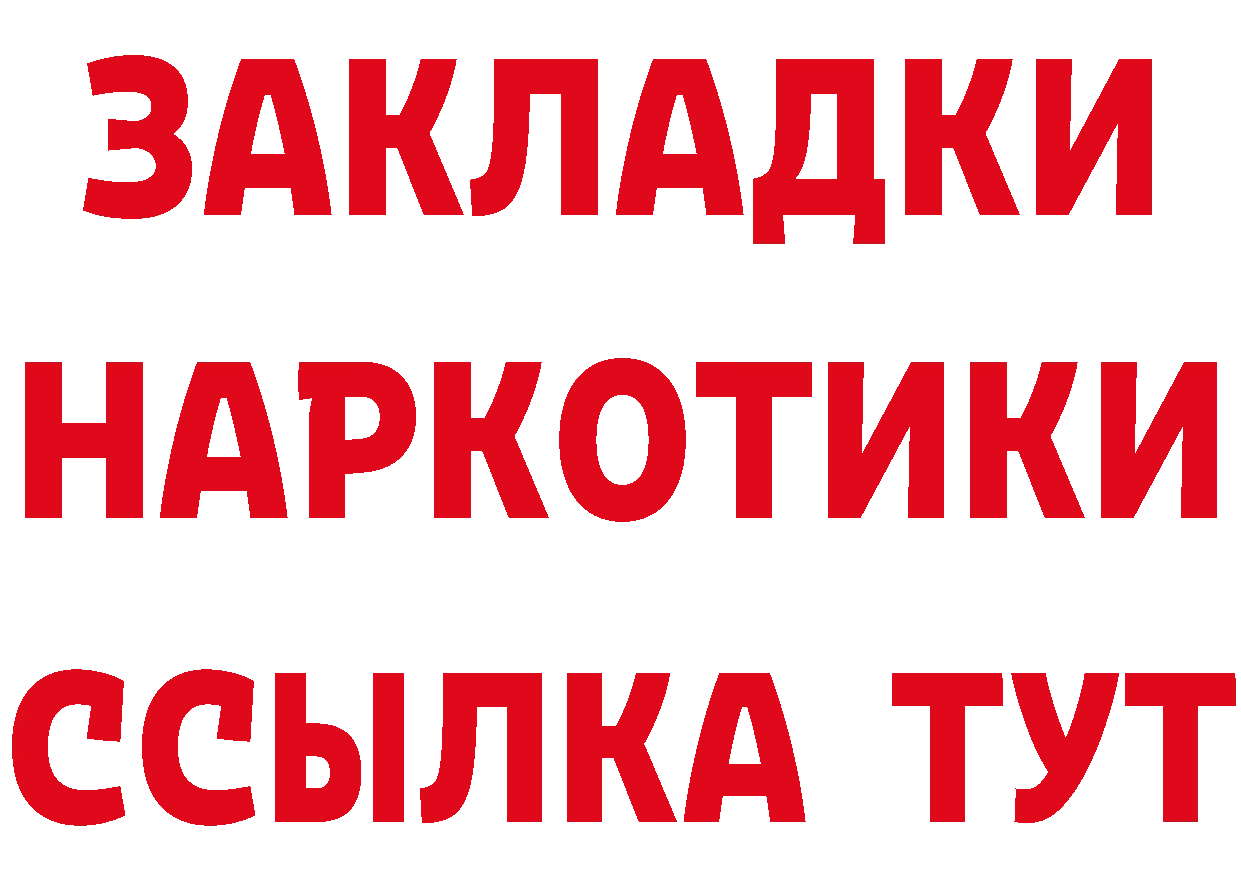 ЗАКЛАДКИ
НАРКОТИКИ
ССЫЛКА ТУТ